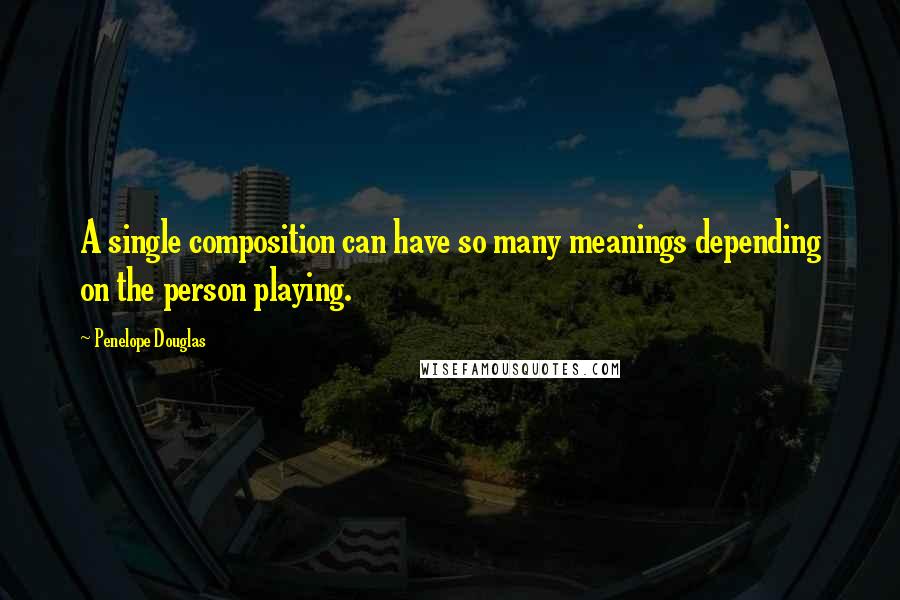 A single composition can have so many meanings depending on the person playing.

~ Penelope Douglas

WISEFAMOUSQUOTES.COM